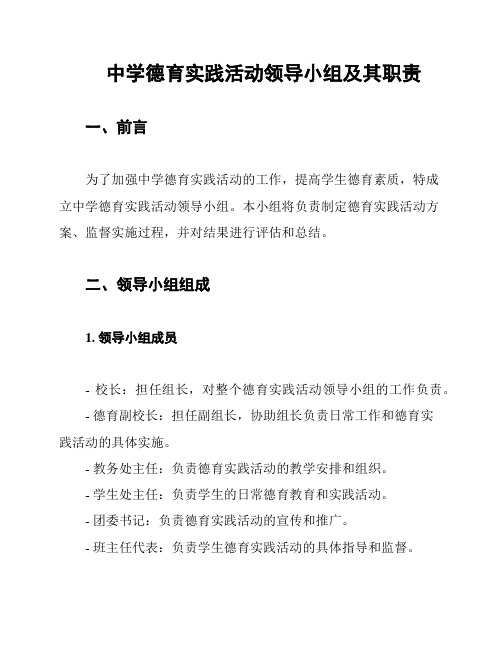 中学德育实践活动领导小组及其职责

一、前言

为了加强中学德育实践活动的工作，提高学生德育素质，特成立中学德育实践活动领导小组。本小组将负责制定德育实践活动方案、监督实施过程，并对结果进行评估和总结。

二、领导小组组成

1. 领导小组成员

- 校长：担任组长，对整个德育实践活动领导小组的工作负责。
- 德育副校长：担任副组长，协助组长负责日常工作和德育实践活动的具体实施。
- 教务处主任：负责德育实践活动的教学安排和组织。
- 学生处主任：负责学生的日常德育教育和实践活动。
- 团委书记：负责德育实践活动的宣传和推广。
- 班主任代表：负责学生德育实践活动的具体指导和监督。